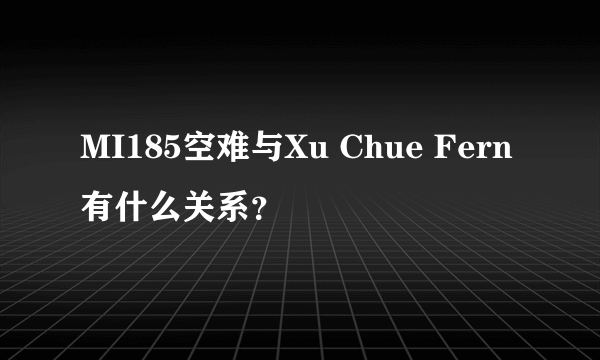 MI185空难与Xu Chue Fern有什么关系？